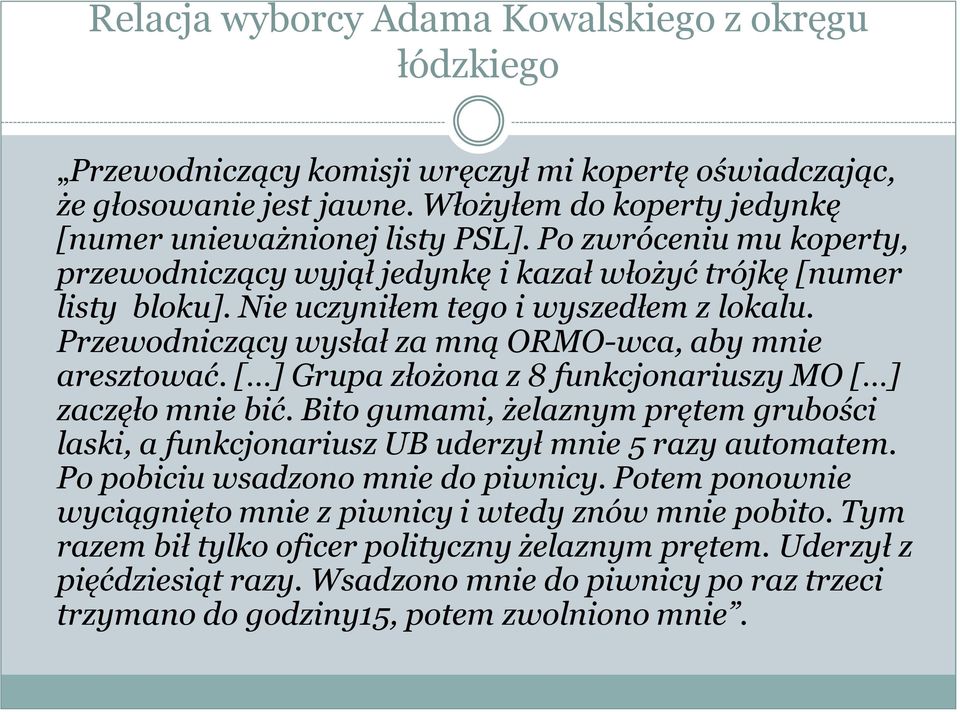 Relacja wyborcy Adama Kowalskiego z okręgu łódzkiego

„Przewodniczący komisji wręczył mi kopertę oświadczając, że głosowanie jest jawne. Włożyłem do koperty jedynkę [numer unieważnionej listy PSL]. Po zwróceniu mu koperty, przewodniczący wyjął jedynkę i kazał włożyć trójkę [numer listy bloku]. Nie uczyniłem tego i wyszedłem z lokalu. Przewodniczący wysłał za mną ORMO-wca, aby mnie aresztować. […] Grupa złożona z 8 funkcjonariuszy MO […] zaczęło mnie bić. Bito gumami, żelaznym prętem grubości laski, a funkcjonariusz UB uderzył mnie 5 razy automatem. Po pobiciu wsadzono mnie do piwnicy. Potem ponownie wyciągnięto mnie z piwnicy i wtedy znów mnie pobito. Tym razem bił tylko oficer polityczny żelaznym prętem. Uderzył z pięćdziesiąt razy. Wsadzono mnie do piwnicy po raz trzeci trzymano do godziny15, potem zwolniono mnie”.